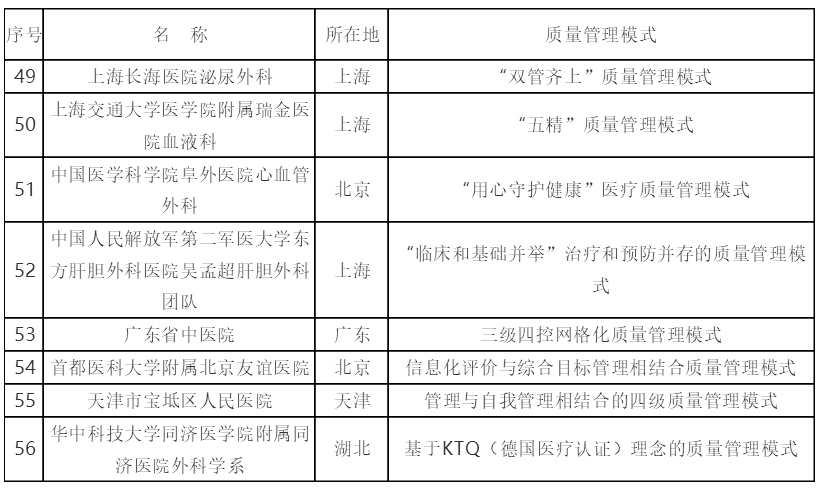 | 序号 | 名称 | 所在地 | 质量管理模式 |
|---|---|---|---|
| 49 | 上海长海医院泌尿外科 | 上海 | “双管齐上”质量管理模式 |
| 50 | 上海交通大学医学院附属瑞金医院血液科 | 上海 | “五精”质量管理模式 |
| 51 | 中国医学科学院阜外医院心血管外科 | 北京 | “用心守护健康”医疗质量管理模式 |
| 52 | 中国人民解放军第二军医大学东方肝胆外科医院吴孟超肝胆外科团队 | 上海 | “临床和基础并举”治疗和预防并存的质量管理模式 |
| 53 | 广东省中医院 | 广东 | 三级四控网格化质量管理模式 |
| 54 | 首都医科大学附属北京友谊医院 | 北京 | 信息化评价与综合目标管理相结合质量管理模式 |
| 55 | 天津市宝坻区人民医院 | 天津 | 管理与自我管理相结合的四级质量管理模式 |
| 56 | 华中科技大学同济医学院附属同济医院外科学系 | 湖北 | 基于KTQ（德国医疗认证）理念的质量管理模式 |